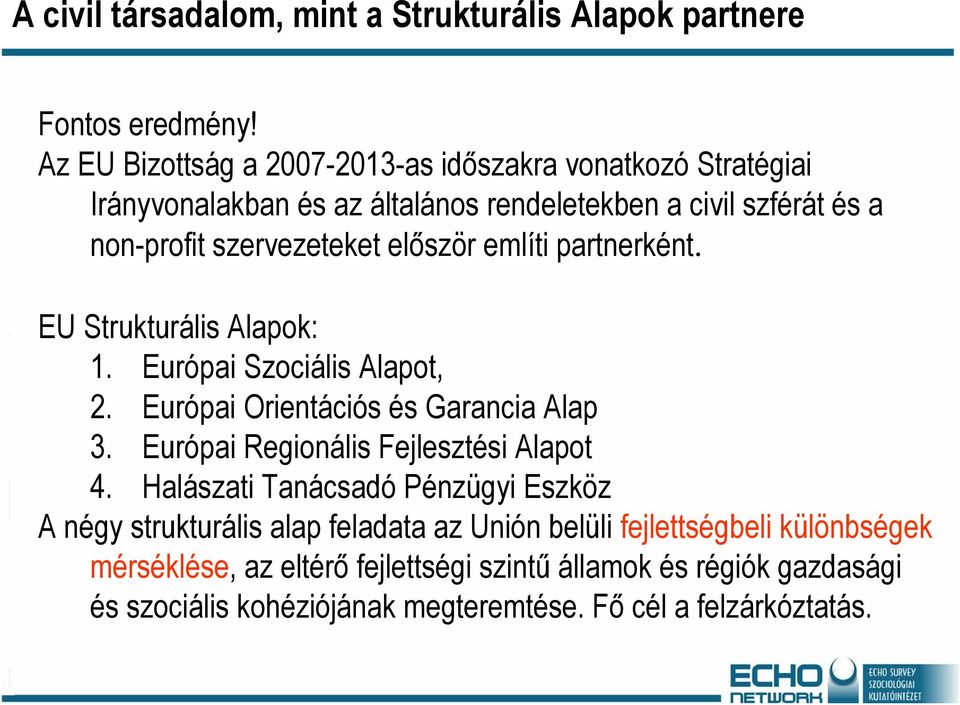 A civil társadalom, mint a Strukturális Alapok partnere

Fontos eredmény!
Az EU Bizottság a 2007-2013-as időszakra vonatkozó Stratégiai Irányvonalakban és az általános rendeletekben a civil szférát és a non-profit szervezeteket először említi partnerként.

EU Strukturális Alapok:
1. Európai Szociális Alapot,
2. Európai Orientációs és Garancia Alap
3. Európai Regionális Fejlesztési Alapot
4. Halászati Tanácsadó Pénzügyi Eszköz
A négy strukturális alap feladata az Unión belüli fejlettségbeli különbségek mérséklése, az eltérő fejlettségi szintű államok és régiók gazdasági és szociális kohéziójának megteremtése. Fő cél a felzárkóztatás.

ECHO NETWORK ECHO SURVEY SZOCIOLÓGIAI KUTATÓINTÉZET